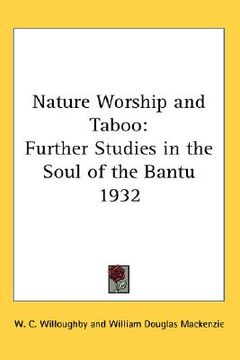 Nature Worship and Taboo:
Further Studies in the Soul of the Bantu
1932

W. C. Willoughby and William Douglas Mackenzie